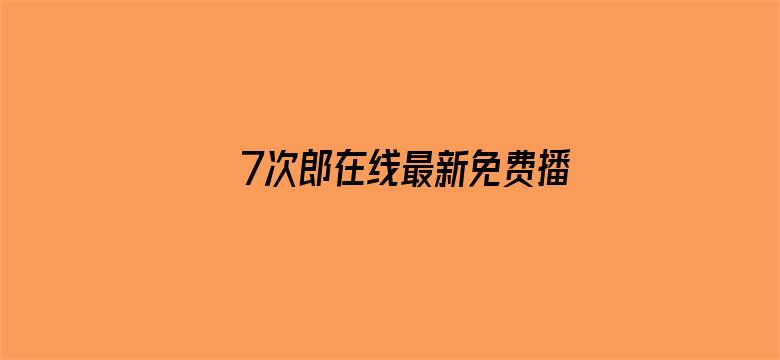 7次郎在线最新免费播